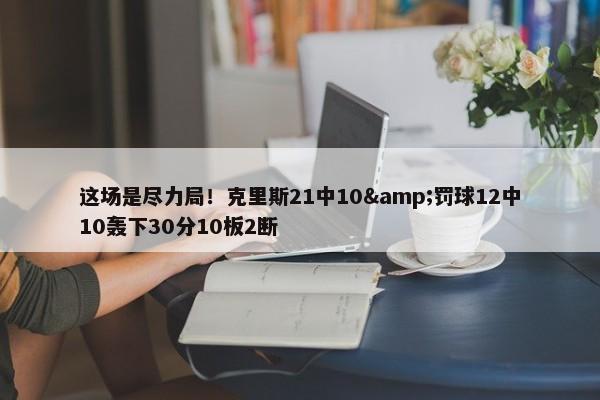 这场是尽力局！克里斯21中10&amp;罚球12中10轰下30分10板2断